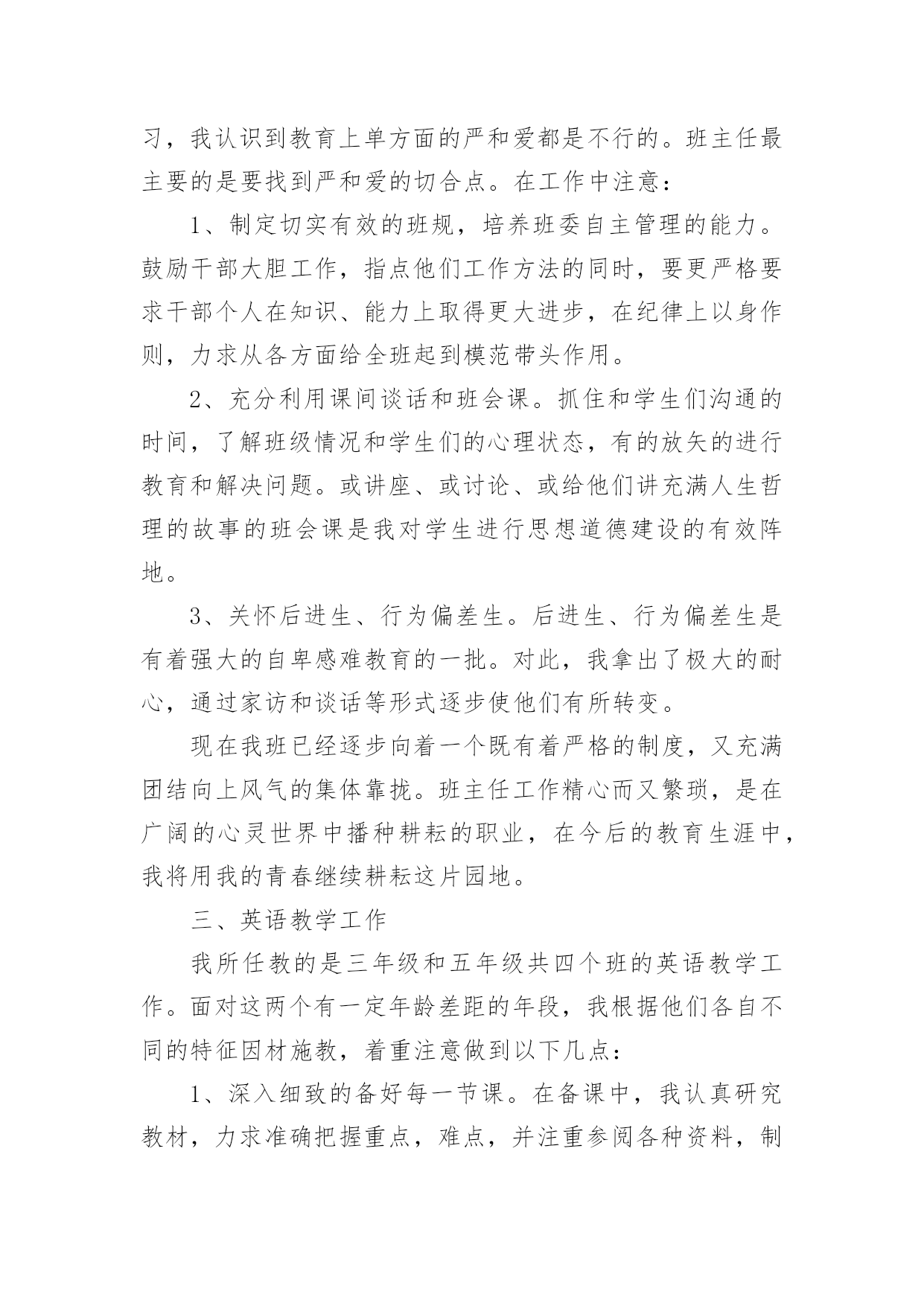 习，我认识到教育上单方面的严和爱都是不行的。班主任最主要的是要找到严和爱的切合点。在工作中注意：

1、制定切实有效的班规，培养班委自主管理的能力。鼓励干部大胆工作，指点他们工作方法的同时，要更严格要求干部个人在知识、能力上取得更大进步，在纪律上以身作则，力求从各方面给全班起到模范带头作用。

2、充分利用课间谈话和班会课。抓住和学生们沟通的时间，了解班级情况和学生们的心理状态，有的放矢的进行教育和解决问题。或讲座、或讨论、或给他们讲充满人生哲理的故事的班会课是我对学生进行思想道德建设的有效阵地。

3、关怀后进生、行为偏差生。后进生、行为偏差生是有着强大的自卑感难教育的一批。对此，我拿出了极大的耐心，通过家访和谈话等形式逐步使他们有所转变。

现在我班已经逐步向着一个既有着严格的制度，又充满团结向上风气的集体靠拢。班主任工作精心而又繁琐，是在广阔的心灵世界中播种耕耘的职业，在今后的教育生涯中，我将用我的青春继续耕耘这片园地。

三、英语教学工作

我所任教的是三年级和五年级共四个班的英语教学工作。面对这两个有一定年龄差距的年段，我根据他们各自不同的特征因材施教，着重注意做到以下几点：

1、深入细致的备好每一节课。在备课中，我认真研究教材，力求准确把握重点，难点，并注重参阅各种资料，制